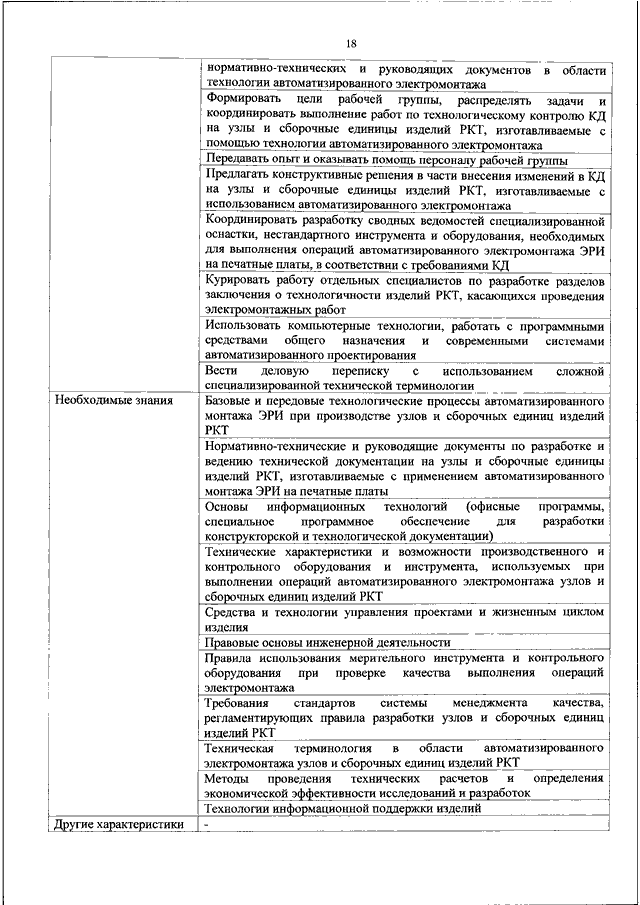 18

|  |  |
|---|---|
|  | нормативно-технических и руководящих документов в области технологии автоматизированного электромонтажа |
|  | Формировать цели рабочей группы, распределять задачи и координировать выполнение работ по технологическому контролю КД на узлы и сборочные единицы изделий РКТ, изготавливаемые с помощью технологии автоматизированного электромонтажа |
|  | Передавать опыт и оказывать помощь персоналу рабочей группы |
|  | Предлагать конструктивные решения в части внесения изменений в КД на узлы и сборочные единицы изделий РКТ, изготавливаемые с использованием автоматизированного электромонтажа |
|  | Координировать разработку сводных ведомостей специализированной оснастки, нестандартного инструмента и оборудования, необходимых для выполнения операций автоматизированного электромонтажа ЭРИ на печатные платы, в соответствии с требованиями КД |
|  | Курировать работу отдельных специалистов по разработке разделов заключения о технологичности изделий РКТ, касающихся проведения электромонтажных работ |
|  | Использовать компьютерные технологии, работать с программными средствами общего назначения и современными системами автоматизированного проектирования |
|  | Вести деловую переписку с использованием сложной специализированной технической терминологии |
| Необходимые знания | Базовые и передовые технологические процессы автоматизированного монтажа ЭРИ при производстве узлов и сборочных единиц изделий РКТ |
|  | Нормативно-технические и руководящие документы по разработке и ведению технической документации на узлы и сборочные единицы изделий РКТ, изготавливаемые с применением автоматизированного монтажа ЭРИ на печатные платы |
|  | Основы информационных технологий (офисные программы, специальное программное обеспечение для разработки конструкторской и технологической документации) |
|  | Технические характеристики и возможности производственного и контрольного оборудования и инструмента, используемых при выполнении операций автоматизированного электромонтажа узлов и сборочных единиц изделий РКТ |
|  | Средства и технологии управления проектами и жизненным циклом изделия |
|  | Правовые основы инженерной деятельности |
|  | Правила использования мерительного инструмента и контрольного оборудования при проверке качества выполнения операций электромонтажа |
|  | Требования стандартов системы менеджмента качества, регламентирующих правила разработки узлов и сборочных единиц изделий РКТ |
|  | Техническая терминология в области автоматизированного электромонтажа узлов и сборочных единиц изделий РКТ |
|  | Методы проведения технических расчетов и определения экономической эффективности исследований и разработок |
|  | Технологии информационной поддержки изделий |
| Другие характеристики | - |